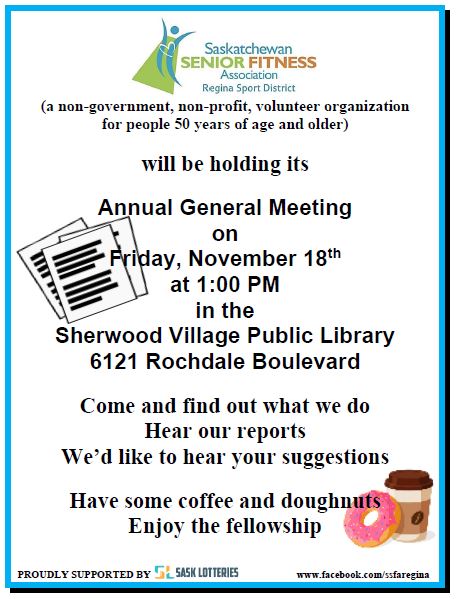 Saskatchewan
SENIOR FITNESS
Association
Regina Sport District

(a non-government, non-profit, volunteer organization for people 50 years of age and older)

will be holding its

Annual General Meeting
on
Friday, November 18$^{th}$
at 1:00 PM
in the
Sherwood Village Public Library
6121 Rochdale Boulevard

Come and find out what we do
Hear our reports
We'd like to hear your suggestions

Have some coffee and doughnuts
Enjoy the fellowship

PROUDLY SUPPORTED BY SASK LOTTERIES

www.facebook.com/ssfaregina